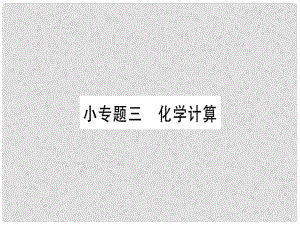 小专题三　化学计算